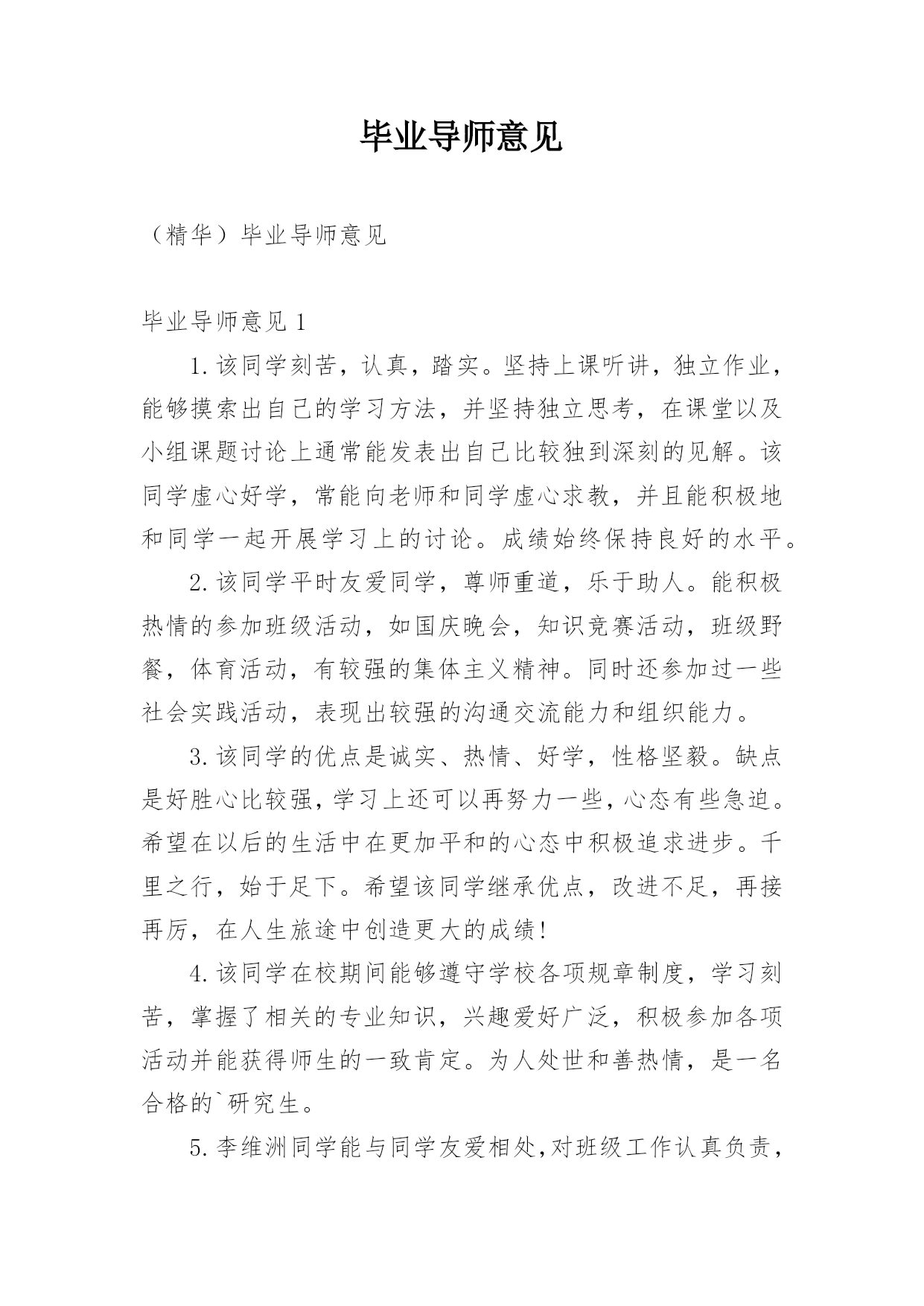 毕业导师意见

（精华）毕业导师意见

毕业导师意见 1

1.该同学刻苦，认真，踏实。坚持上课听讲，独立作业，能够摸索出自己的学习方法，并坚持独立思考，在课堂以及小组课题讨论上通常能发表出自己比较独到深刻的见解。该同学虚心好学，常能向老师和同学虚心求教，并且能积极地和同学一起开展学习上的讨论。成绩始终保持良好的水平。

2.该同学平时友爱同学，尊师重道，乐于助人。能积极热情的参加班级活动，如国庆晚会，知识竞赛活动，班级野餐，体育活动，有较强的集体主义精神。同时还参加过一些社会实践活动，表现出较强的沟通交流能力和组织能力。

3.该同学的优点是诚实、热情、好学，性格坚毅。缺点是好胜心比较强，学习上还可以再努力一些，心态有些急迫。希望在以后的生活中在更加平和的心态中积极追求进步。千里之行，始于足下。希望该同学继承优点，改进不足，再接再厉，在人生旅途中创造更大的成绩!

4.该同学在校期间能够遵守学校各项规章制度，学习刻苦，掌握了相关的专业知识，兴趣爱好广泛，积极参加各项活动并能获得师生的一致肯定。为人处世和善热情，是一名合格的`研究生。

5.李维洲同学能与同学友爱相处，对班级工作认真负责，